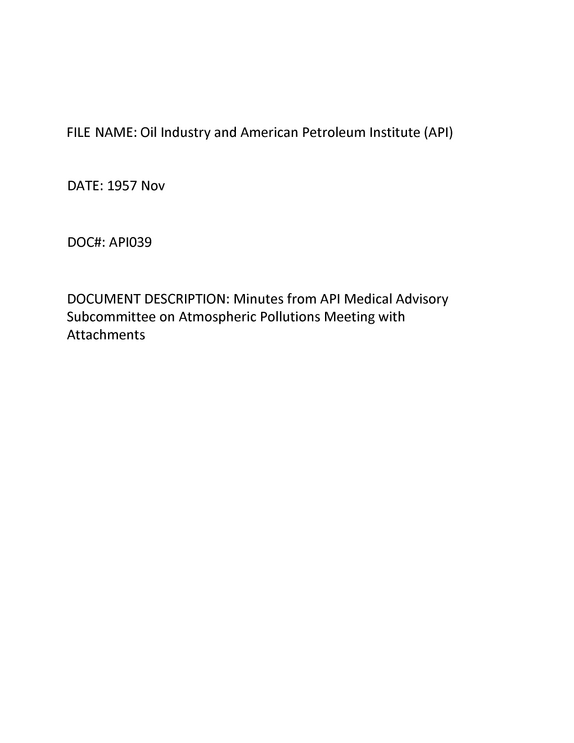 FILE NAME: Oil Industry and American Petroleum Institute (API)

DATE: 1957 Nov

DOC#: API039

DOCUMENT DESCRIPTION: Minutes from API Medical Advisory Subcommittee on Atmospheric Pollutions Meeting with Attachments